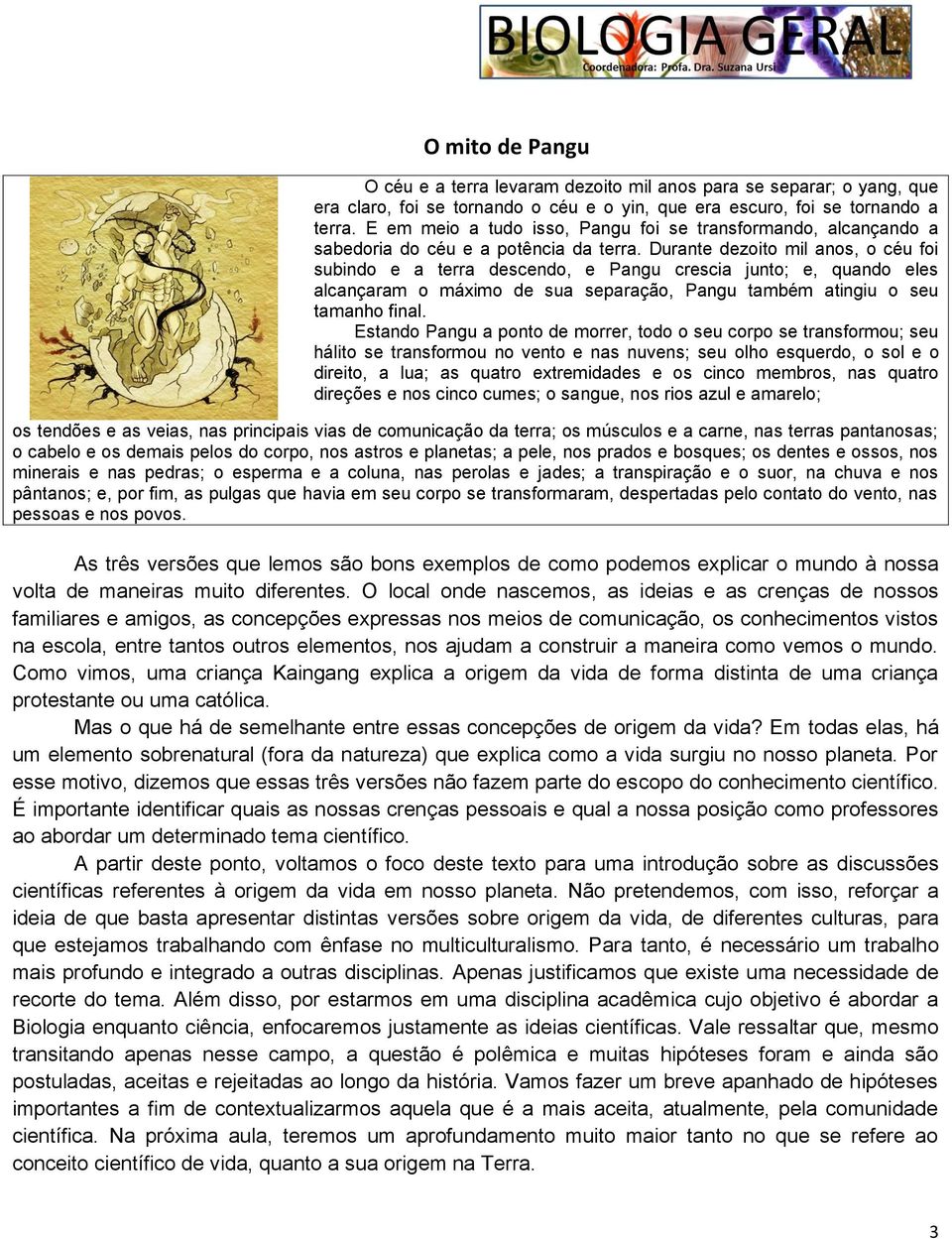 BIOLOGIA GERAL
Coordenadora: Profa. Dra. Suzana Ursi

O mito de Pangu

O céu e a terra levaram dezoito mil anos para se separar; o yang, que era claro, foi se tornando o céu e o yin, que era escuro, foi se tornando a terra. E em meio a tudo isso, Pangu foi se transformando, alcançando a sabedoria do céu e a potência da terra. Durante dezoito mil anos, o céu foi subindo e a terra descendo, e Pangu crescia junto; e, quando eles alcançaram o máximo de sua separação, Pangu também atingiu o seu tamanho final.

Estando Pangu a ponto de morrer, todo o seu corpo se transformou; seu hálito se transformou no vento e nas nuvens; seu olho esquerdo, o sol e o direito, a lua; as quatro extremidades e os cinco membros, nas quatro direções e nos cinco cumes; o sangue, nos rios azul e amarelo; os tendões e as veias, nas principais vias de comunicação da terra; os músculos e a carne, nas terras pantanosas; o cabelo e os demais pelos do corpo, nos astros e planetas; a pele, nos prados e bosques; os dentes e ossos, nos minerais e nas pedras; o esperma e a coluna, nas perolas e jades; a transpiração e o suor, na chuva e nos pântanos; e, por fim, as pulgas que havia em seu corpo se transformaram, despertadas pelo contato do vento, nas pessoas e nos povos.

As três versões que lemos são bons exemplos de como podemos explicar o mundo à nossa volta de maneiras muito diferentes. O local onde nascemos, as ideias e as crenças de nossos familiares e amigos, as concepções expressas nos meios de comunicação, os conhecimentos vistos na escola, entre tantos outros elementos, nos ajudam a construir a maneira como vemos o mundo. Como vimos, uma criança Kaingang explica a origem da vida de forma distinta de uma criança protestante ou uma católica.

Mas o que há de semelhante entre essas concepções de origem da vida? Em todas elas, há um elemento sobrenatural (fora da natureza) que explica como a vida surgiu no nosso planeta. Por esse motivo, dizemos que essas três versões não fazem parte do escopo do conhecimento científico. É importante identificar quais as nossas crenças pessoais e qual a nossa posição como professores ao abordar um determinado tema científico.

A partir deste ponto, voltamos o foco deste texto para uma introdução sobre as discussões científicas referentes à origem da vida em nosso planeta. Não pretendemos, com isso, reforçar a ideia de que basta apresentar distintas versões sobre origem da vida, de diferentes culturas, para que estejamos trabalhando com ênfase no multiculturalismo. Para tanto, é necessário um trabalho mais profundo e integrado a outras disciplinas. Apenas justificamos que existe uma necessidade de recorte do tema. Além disso, por estarmos em uma disciplina acadêmica cujo objetivo é abordar a Biologia enquanto ciência, enfocaremos justamente as ideias científicas. Vale ressaltar que, mesmo transitando apenas nesse campo, a questão é polêmica e muitas hipóteses foram e ainda são postuladas, aceitas e rejeitadas ao longo da história. Vamos fazer um breve apanhado de hipóteses importantes a fim de contextualizarmos aquela que é a mais aceita, atualmente, pela comunidade científica. Na próxima aula, teremos um aprofundamento muito maior tanto no que se refere ao conceito científico de vida, quanto a sua origem na Terra.

3